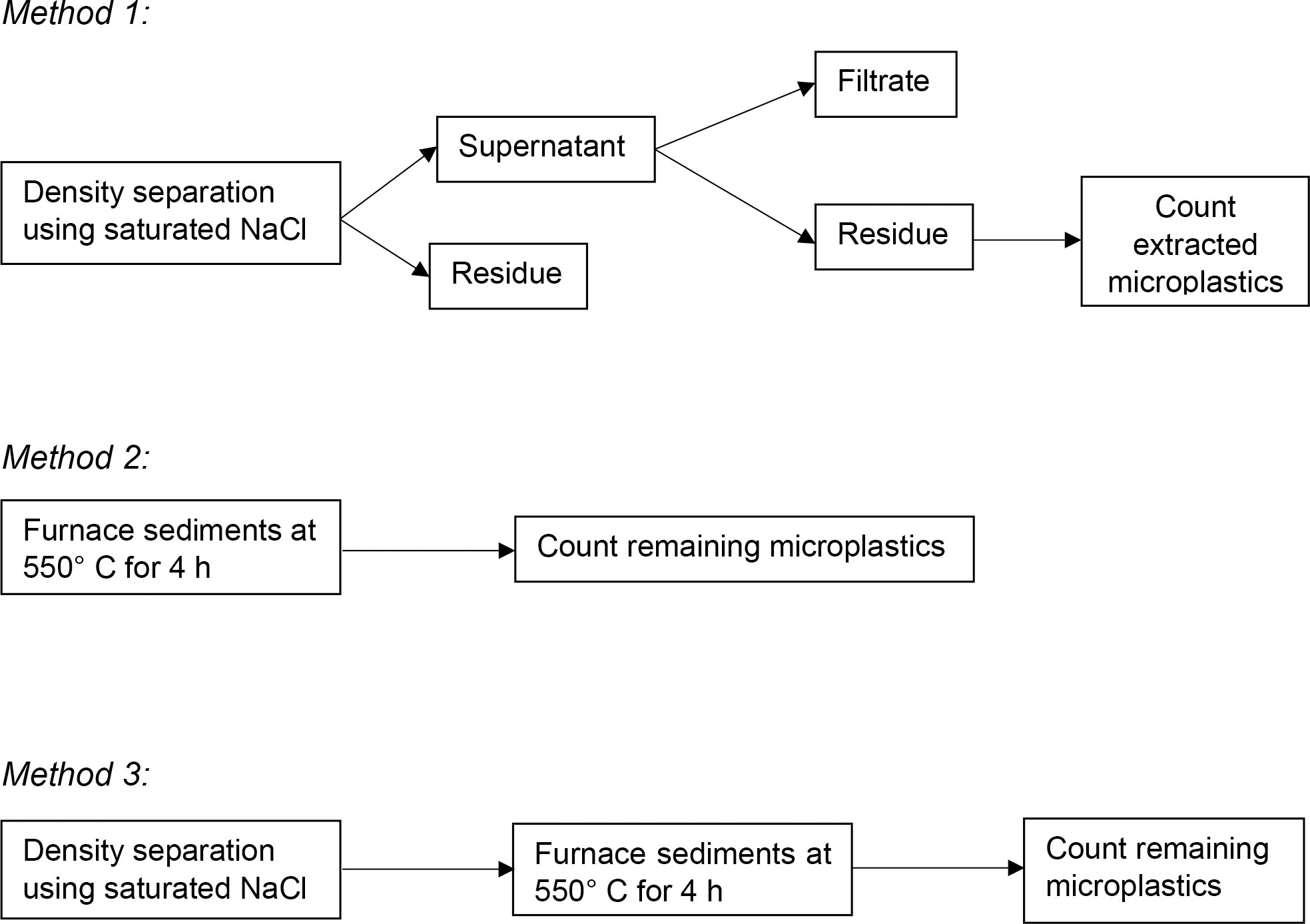 Method 1:

Density separation using saturated NaCl

Supernatant

Residue

Filtrate

Residue

Count extracted microplastics

Method 2:

Furnace sediments at 550° C for 4 h

Count remaining microplastics

Method 3:

Density separation using saturated NaCl

Furnace sediments at 550° C for 4 h

Count remaining microplastics